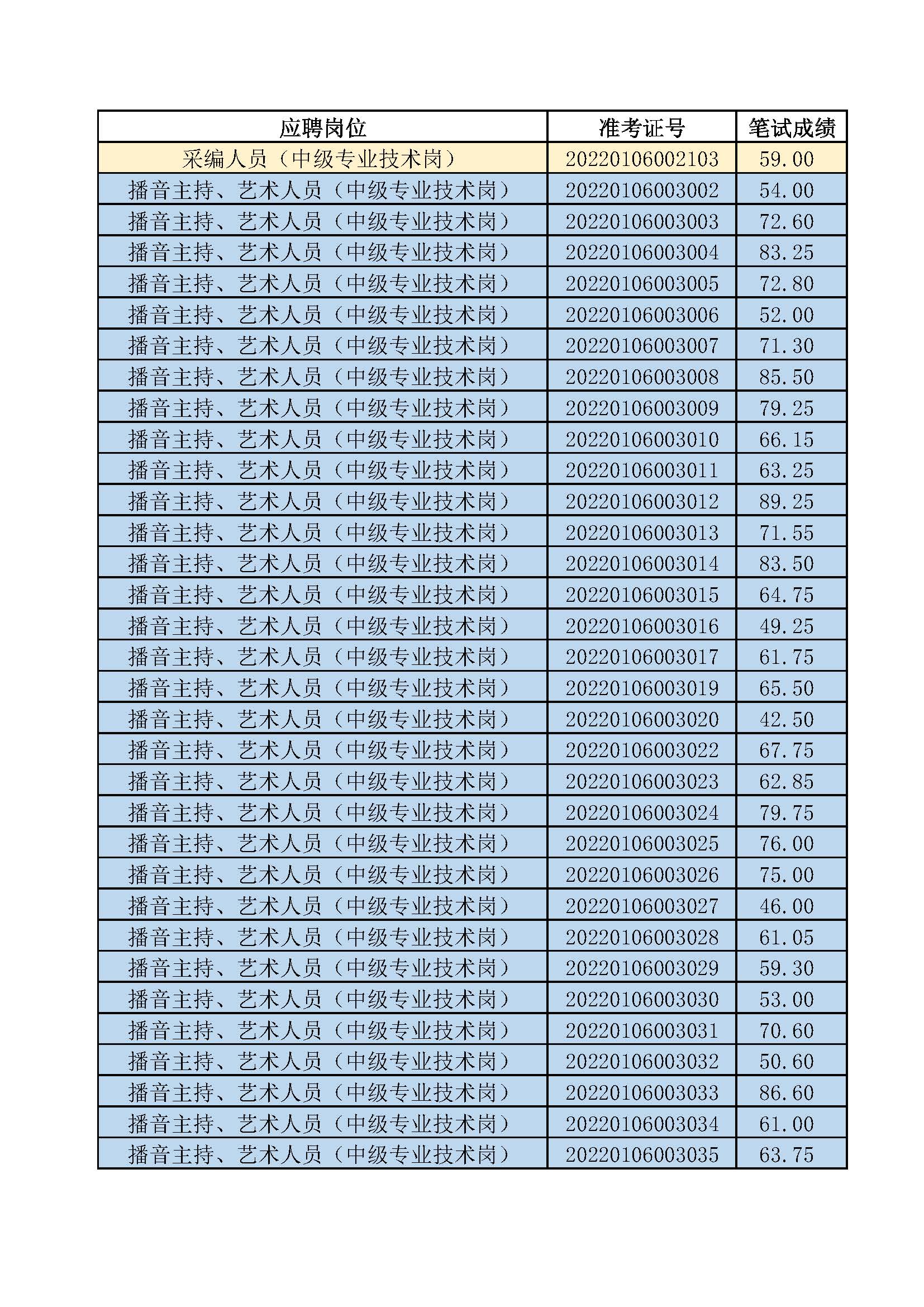 | 应聘岗位 | 准考证号 | 笔试成绩 |
|---|---|---|
| 采编人员（中级专业技术岗） | 20220106002103 | 59.00 |
| 播音主持、艺术人员（中级专业技术岗） | 20220106003002 | 54.00 |
| 播音主持、艺术人员（中级专业技术岗） | 20220106003003 | 72.60 |
| 播音主持、艺术人员（中级专业技术岗） | 20220106003004 | 83.25 |
| 播音主持、艺术人员（中级专业技术岗） | 20220106003005 | 72.80 |
| 播音主持、艺术人员（中级专业技术岗） | 20220106003006 | 52.00 |
| 播音主持、艺术人员（中级专业技术岗） | 20220106003007 | 71.30 |
| 播音主持、艺术人员（中级专业技术岗） | 20220106003008 | 85.50 |
| 播音主持、艺术人员（中级专业技术岗） | 20220106003009 | 79.25 |
| 播音主持、艺术人员（中级专业技术岗） | 20220106003010 | 66.15 |
| 播音主持、艺术人员（中级专业技术岗） | 20220106003011 | 63.25 |
| 播音主持、艺术人员（中级专业技术岗） | 20220106003012 | 89.25 |
| 播音主持、艺术人员（中级专业技术岗） | 20220106003013 | 71.55 |
| 播音主持、艺术人员（中级专业技术岗） | 20220106003014 | 83.50 |
| 播音主持、艺术人员（中级专业技术岗） | 20220106003015 | 64.75 |
| 播音主持、艺术人员（中级专业技术岗） | 20220106003016 | 49.25 |
| 播音主持、艺术人员（中级专业技术岗） | 20220106003017 | 61.75 |
| 播音主持、艺术人员（中级专业技术岗） | 20220106003019 | 65.50 |
| 播音主持、艺术人员（中级专业技术岗） | 20220106003020 | 42.50 |
| 播音主持、艺术人员（中级专业技术岗） | 20220106003022 | 67.75 |
| 播音主持、艺术人员（中级专业技术岗） | 20220106003023 | 62.85 |
| 播音主持、艺术人员（中级专业技术岗） | 20220106003024 | 79.75 |
| 播音主持、艺术人员（中级专业技术岗） | 20220106003025 | 76.00 |
| 播音主持、艺术人员（中级专业技术岗） | 20220106003026 | 75.00 |
| 播音主持、艺术人员（中级专业技术岗） | 20220106003027 | 46.00 |
| 播音主持、艺术人员（中级专业技术岗） | 20220106003028 | 61.05 |
| 播音主持、艺术人员（中级专业技术岗） | 20220106003029 | 59.30 |
| 播音主持、艺术人员（中级专业技术岗） | 20220106003030 | 53.00 |
| 播音主持、艺术人员（中级专业技术岗） | 20220106003031 | 70.60 |
| 播音主持、艺术人员（中级专业技术岗） | 20220106003032 | 50.60 |
| 播音主持、艺术人员（中级专业技术岗） | 20220106003033 | 86.60 |
| 播音主持、艺术人员（中级专业技术岗） | 20220106003034 | 61.00 |
| 播音主持、艺术人员（中级专业技术岗） | 20220106003035 | 63.75 |